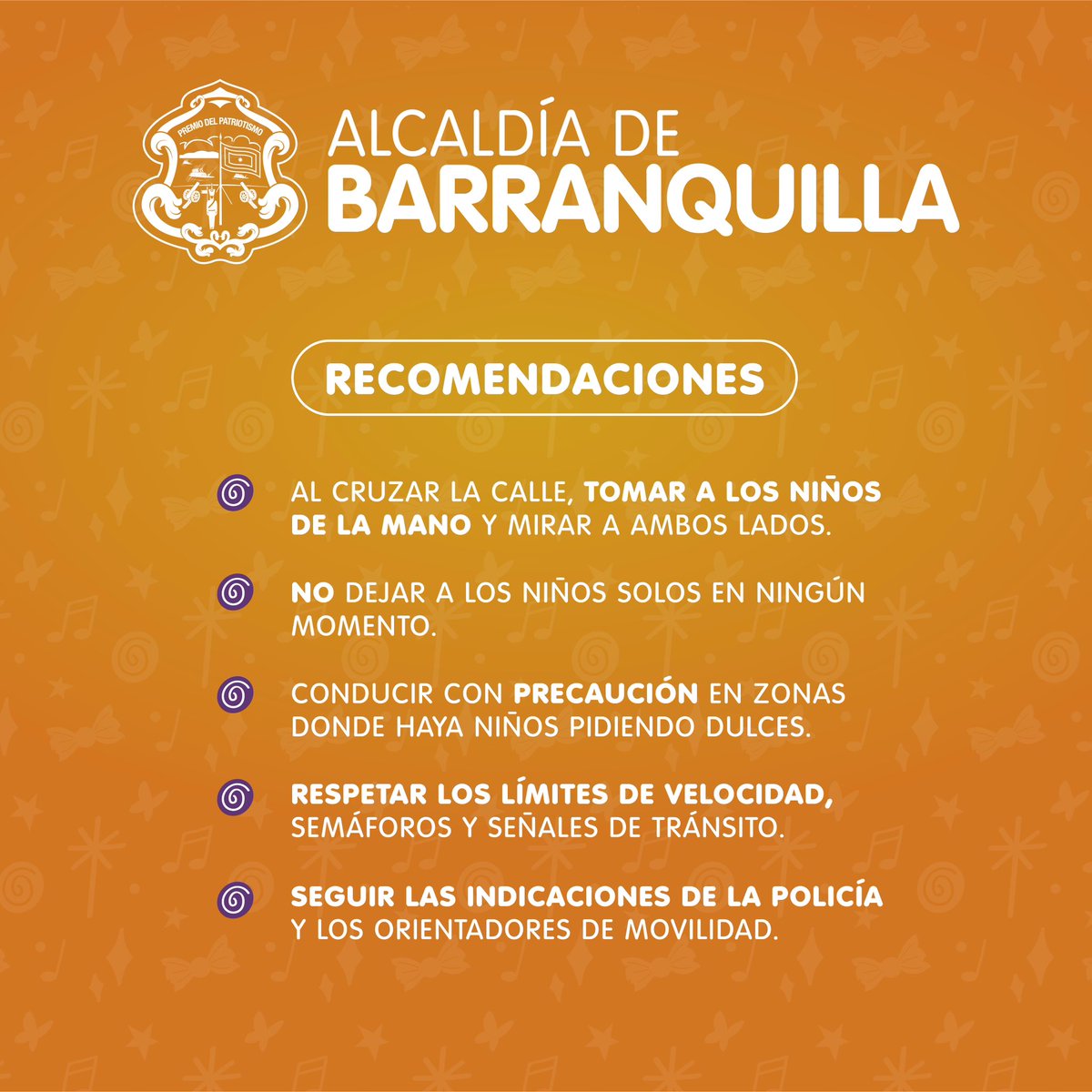 PREMIO DEL PATRIOTISMO

ALCALDÍA DE
BARRANQUILLA

RECOMENDACIONES

AL CRUZAR LA CALLE, TOMAR A LOS NIÑOS DE LA MANO Y MIRAR A AMBOS LADOS.

NO DEJAR A LOS NIÑOS SOLOS EN NINGÚN MOMENTO.

CONDUCIR CON PRECAUCIÓN EN ZONAS DONDE HAYA NIÑOS PIDIENDO DULCES.

RESPETAR LOS LÍMITES DE VELOCIDAD, SEMÁFOROS Y SEÑALES DE TRÁNSITO.

SEGUIR LAS INDICACIONES DE LA POLICÍA Y LOS ORIENTADORES DE MOVILIDAD.